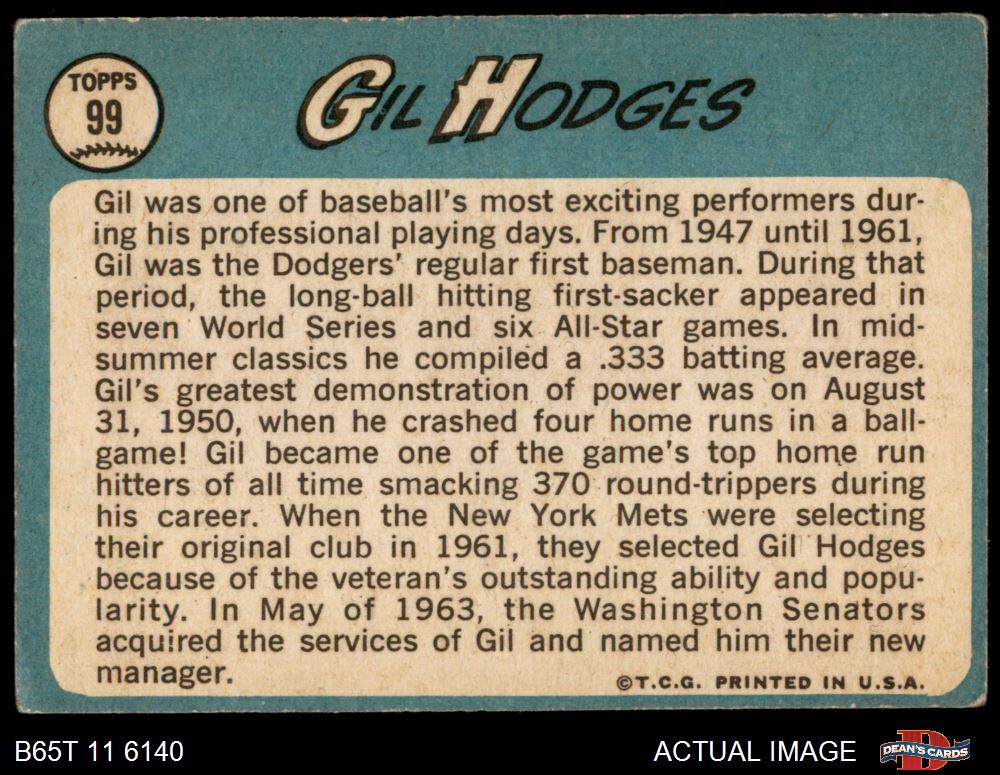 TOPPS
99

GIL HODGES

Gil was one of baseball's most exciting performers during his professional playing days. From 1947 until 1961, Gil was the Dodgers' regular first baseman. During that period, the long-ball hitting first-sacker appeared in seven World Series and six All-Star games. In midsummer classics he compiled a .333 batting average. Gil's greatest demonstration of power was on August 31, 1950, when he crashed four home runs in a ballgame! Gil became one of the game's top home run hitters of all time smacking 370 round-trippers during his career. When the New York Mets were selecting their original club in 1961, they selected Gil Hodges because of the veteran's outstanding ability and popularity. In May of 1963, the Washington Senators acquired the services of Gil and named him their new manager.

©T.C.G. PRINTED IN U.S.A.

B65T 11 6140

ACTUAL IMAGE

DEAN'S CARDS